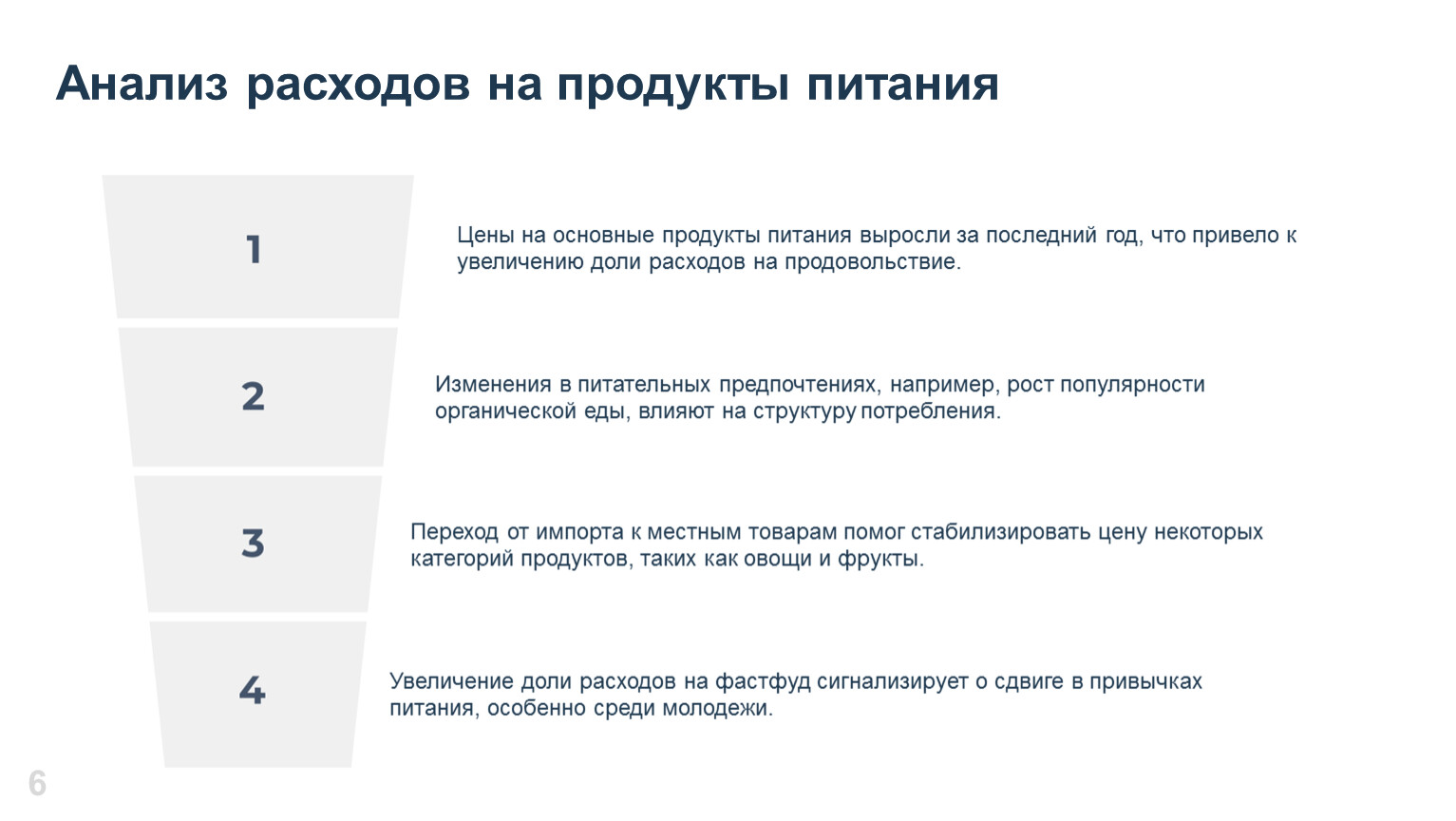 Анализ расходов на продукты питания

1

Цены на основные продукты питания выросли за последний год, что привело к увеличению доли расходов на продовольствие.

2

Изменения в питательных предпочтениях, например, рост популярности органической еды, влияют на структуру потребления.

3

Переход от импорта к местным товарам помог стабилизировать цену некоторых категорий продуктов, таких как овощи и фрукты.

4

Увеличение доли расходов на фастфуд сигнализирует о сдвиге в привычках питания, особенно среди молодежи.

6